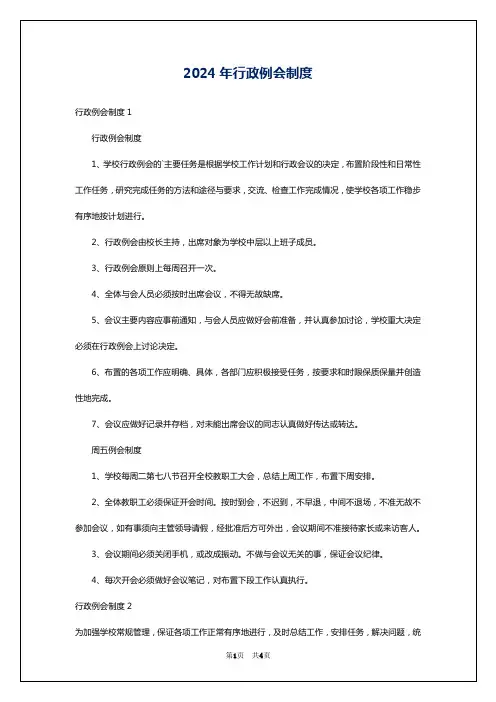 2024 年行政例会制度

行政例会制度 1

行政例会制度

1、学校行政例会的`主要任务是根据学校工作计划和行政会议的决定，布置阶段性和日常性工作任务，研究完成任务的方法和途径与要求，交流、检查工作完成情况，使学校各项工作稳步有序地按计划进行。

2、行政例会由校长主持，出席对象为学校中层以上班子成员。

3、行政例会原则上每周召开一次。

4、全体与会人员必须按时出席会议，不得无故缺席。

5、会议主要内容应事前通知，与会人员应做好会前准备，并认真参加讨论，学校重大决定必须在行政例会上讨论决定。

6、布置的各项工作应明确、具体，各部门应积极接受任务，按要求和时限保质保量并创造性地完成。

7、会议应做好记录并存档，对未能出席会议的同志认真做好传达或转达。

周五例会制度

1、学校每周二第七八节召开全校教职工大会，总结上周工作，布置下周安排。

2、全体教职工必须保证开会时间。按时到会，不迟到，不早退，中间不退场，不准无故不参加会议，如有事须向主管领导请假，经批准后方可外出，会议期间不准接待家长或来访客人。

3、会议期间必须关闭手机，或改成振动。不做与会议无关的事，保证会议纪律。

4、每次开会必须做好会议笔记，对布置下段工作认真执行。

行政例会制度 2

为加强学校常规管理，保证各项工作正常有序地进行，及时总结工作，安排任务，解决问题，统

第1页 共4页